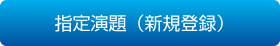 指定演題（新規登録）